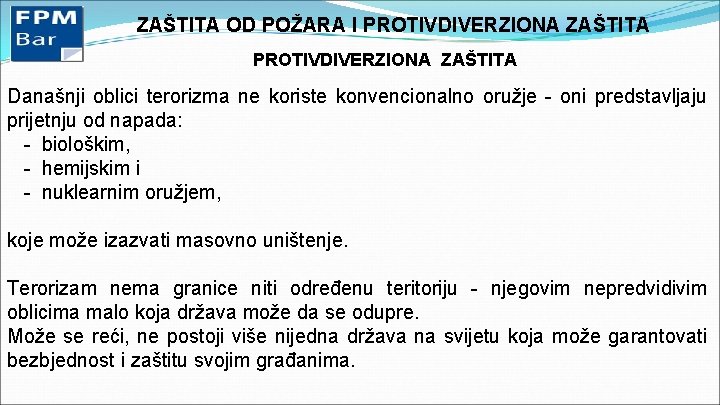 FPM
Bar

ZAŠTITA OD POŽARA I PROTIVDIVERZIONA ZAŠTITA

PROTIVDIVERZIONA ZAŠTITA

Današnji oblici terorizma ne koriste konvencionalno oružje - oni predstavljaju prijetnju od napada:
- biološkim,
- hemijskim i
- nuklearnim oružjem,

koje može izazvati masovno uništenje.

Terorizam nema granice niti određenu teritoriju - njegovim nepredvidivim oblicima malo koja država može da se odupre.
Može se reći, ne postoji više nijedna država na svijetu koja može garantovati bezbjednost i zaštitu svojim građanima.